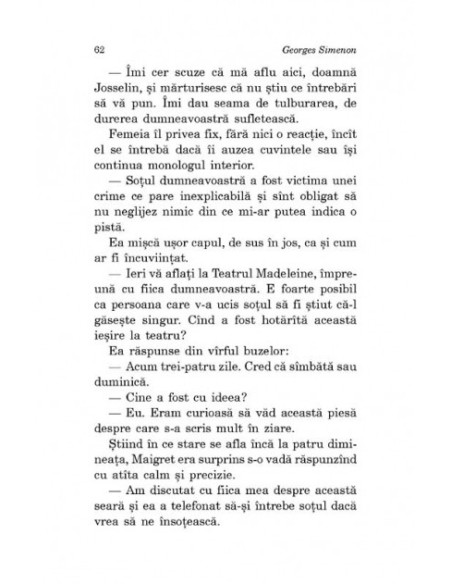 62

Georges Simenon

— Îmi cer scuze că mă aflu aici, doamnă Josselin, și mărturisesc că nu știu ce întrebări să vă pun. Îmi dau seama de tulburarea, de durerea dumneavoastră sufletească.

Femeia îl privea fix, fără nici o reacție, încît el se întrebă dacă îi auzea cuvintele sau își continua monologul interior.

— Soțul dumneavoastră a fost victima unei crime ce pare inexplicabilă și sînt obligat să nu neglijez nimic din ce mi-ar putea indica o pistă.

Ea mișcă ușor capul, de sus în jos, ca și cum ar fi încuviințat.

— Ieri vă aflați la Teatrul Madeleine, împreună cu fiica dumneavoastră. E foarte posibil ca persoana care v-a ucis soțul să fi știut că-l găsește singur. Cînd a fost hotărîtă această ieșire la teatru?

Ea răspunse din vîrful buzelor:

— Acum trei-patru zile. Cred că sîmbătă sau duminică.

— Cine a fost cu ideea?

— Eu. Eram curioasă să văd această piesă despre care s-a scris mult în ziare.

Știind în ce stare se afla încă la patru dimineața, Maigret era surprins s-o vadă răspunzînd cu atîta calm și precizie.

— Am discutat cu fiica mea despre această seară și ea a telefonat să-și întrebe soțul dacă vrea să ne însoțească.